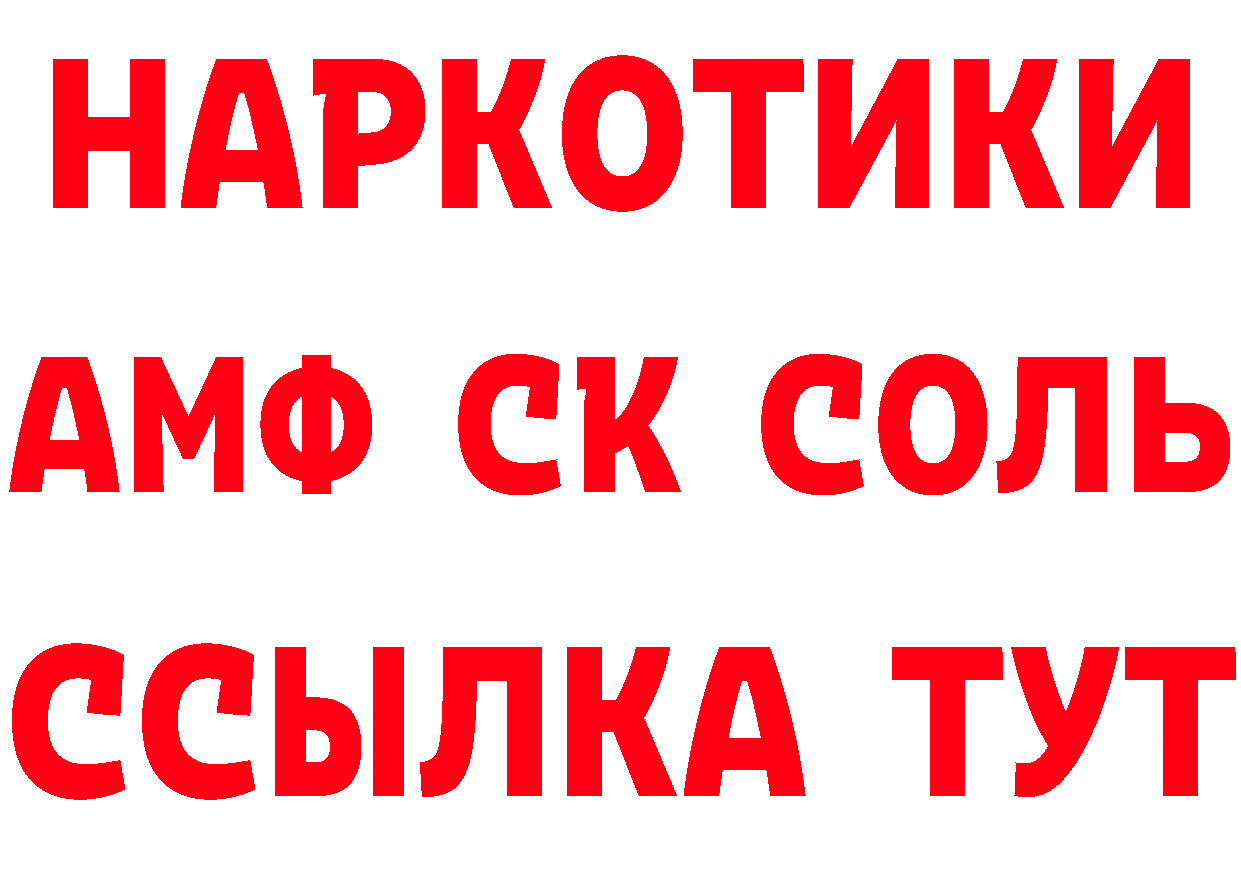 НАРКОТИКИ

АМФ СК СОЛЬ

ССЫЛКА ТУТ